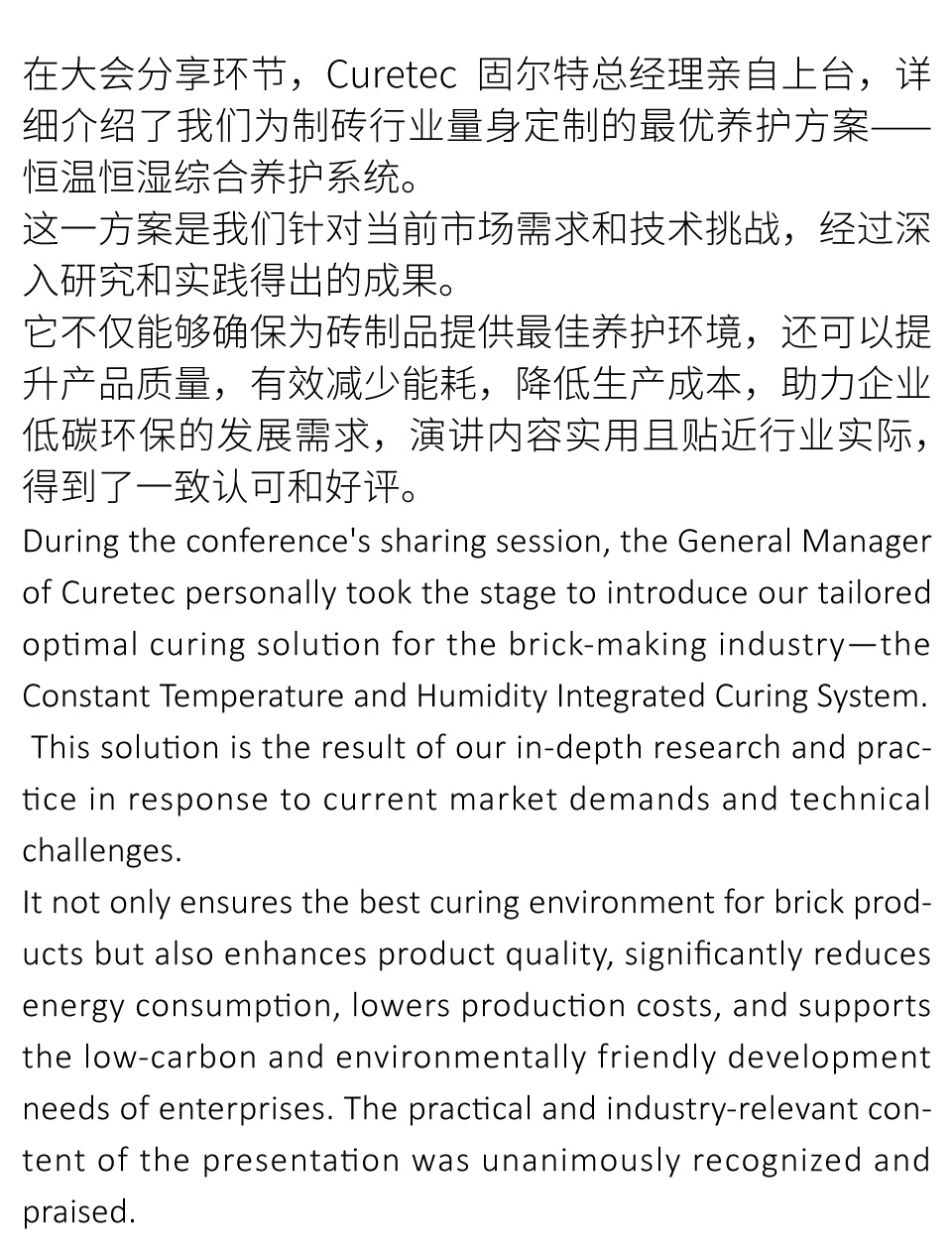 在大会分享环节，Curetec 固尔特总经理亲自上台，详细介绍了我们为制砖行业量身定制的最优养护方案——恒温恒湿综合养护系统。
这一方案是我们针对当前市场需求和技术挑战，经过深入研究和实践得出的成果。
它不仅能够确保为砖制品提供最佳养护环境，还可以提升产品质量，有效减少能耗，降低生产成本，助力企业低碳环保的发展需求，演讲内容实用且贴近行业实际，得到了一致认可和好评。
During the conference's sharing session, the General Manager of Curetec personally took the stage to introduce our tailored optimal curing solution for the brick-making industry—the Constant Temperature and Humidity Integrated Curing System.
This solution is the result of our in-depth research and practice in response to current market demands and technical challenges.
It not only ensures the best curing environment for brick products but also enhances product quality, significantly reduces energy consumption, lowers production costs, and supports the low-carbon and environmentally friendly development needs of enterprises. The practical and industry-relevant content of the presentation was unanimously recognized and praised.